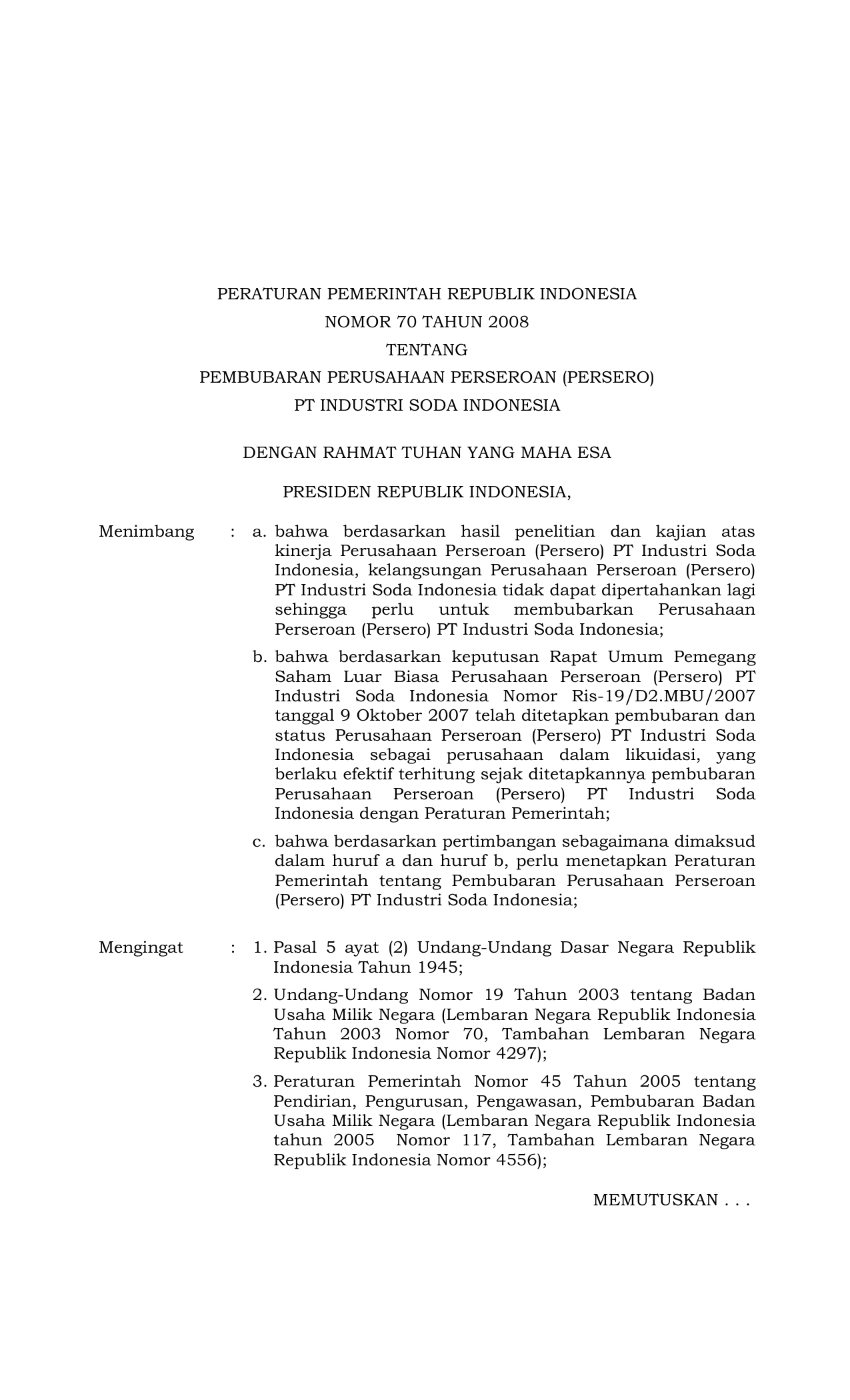 PERATURAN PEMERINTAH REPUBLIK INDONESIA
NOMOR 70 TAHUN 2008
TENTANG
PEMBUBARAN PERUSAHAAN PERSEROAN (PERSERO)
PT INDUSTRI SODA INDONESIA

DENGAN RAHMAT TUHAN YANG MAHA ESA

PRESIDEN REPUBLIK INDONESIA,

Menimbang : a. bahwa berdasarkan hasil penelitian dan kajian atas kinerja Perusahaan Perseroan (Persero) PT Industri Soda Indonesia, kelangsungan Perusahaan Perseroan (Persero) PT Industri Soda Indonesia tidak dapat dipertahankan lagi sehingga perlu untuk membubarkan Perusahaan Perseroan (Persero) PT Industri Soda Indonesia;

b. bahwa berdasarkan keputusan Rapat Umum Pemegang Saham Luar Biasa Perusahaan Perseroan (Persero) PT Industri Soda Indonesia Nomor Ris-19/D2.MBU/2007 tanggal 9 Oktober 2007 telah ditetapkan pembubaran dan status Perusahaan Perseroan (Persero) PT Industri Soda Indonesia sebagai perusahaan dalam likuidasi, yang berlaku efektif terhitung sejak ditetapkannya pembubaran Perusahaan Perseroan (Persero) PT Industri Soda Indonesia dengan Peraturan Pemerintah;

c. bahwa berdasarkan pertimbangan sebagaimana dimaksud dalam huruf a dan huruf b, perlu menetapkan Peraturan Pemerintah tentang Pembubaran Perusahaan Perseroan (Persero) PT Industri Soda Indonesia;

Mengingat : 1. Pasal 5 ayat (2) Undang-Undang Dasar Negara Republik Indonesia Tahun 1945;

2. Undang-Undang Nomor 19 Tahun 2003 tentang Badan Usaha Milik Negara (Lembaran Negara Republik Indonesia Tahun 2003 Nomor 70, Tambahan Lembaran Negara Republik Indonesia Nomor 4297);

3. Peraturan Pemerintah Nomor 45 Tahun 2005 tentang Pendirian, Pengurusan, Pengawasan, Pembubaran Badan Usaha Milik Negara (Lembaran Negara Republik Indonesia tahun 2005 Nomor 117, Tambahan Lembaran Negara Republik Indonesia Nomor 4556);

MEMUTUSKAN . . .